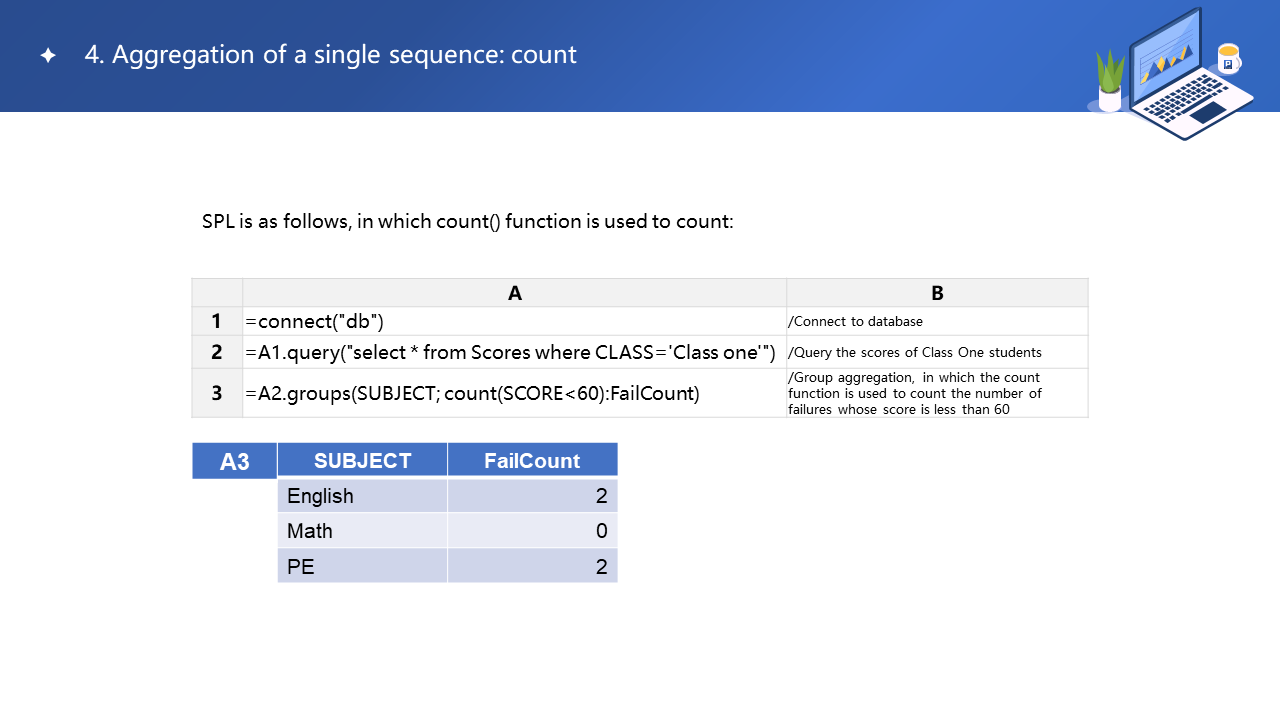 ✦ 4. Aggregation of a single sequence: count

SPL is as follows, in which count() function is used to count:

|  | A | B |
|---|---|---|
| 1 | =connect("db") | /Connect to database |
| 2 | =A1.query("select * from Scores where CLASS='Class one'") | /Query the scores of Class One students |
| 3 | =A2.groups(SUBJECT; count(SCORE<60):FailCount) | /Group aggregation, in which the count function is used to count the number of failures whose score is less than 60 |

| A3 | SUBJECT | FailCount |
|---|---|---|
|  | English | 2 |
|  | Math | 0 |
|  | PE | 2 |